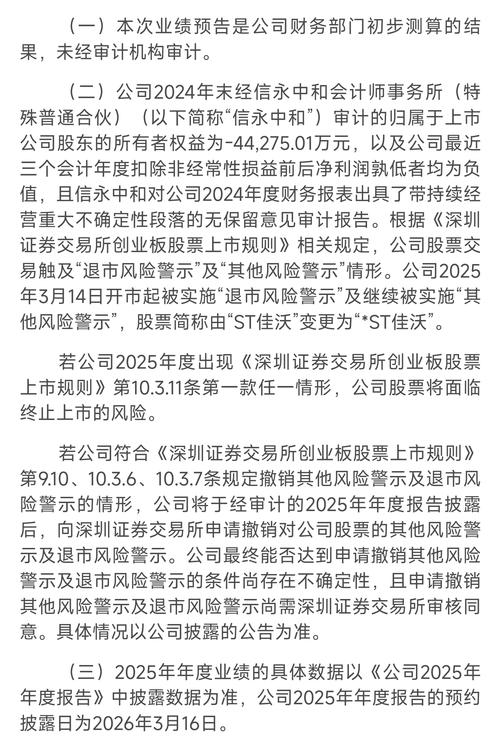 （一）本次业绩预告是公司财务部门初步测算的结果，未经审计机构审计。

（二）公司2024年末经信永中和会计师事务所（特殊普通合伙）（以下简称“信永中和”）审计的归属于上市公司股东的所有者权益为-44,275.01万元，以及公司最近三个会计年度扣除非经常性损益前后净利润孰低者均为负值，且信永中和对公司2024年度财务报表出具了带持续经营重大不确定性段落的无保留意见审计报告。根据《深圳证券交易所创业板股票上市规则》相关规定，公司股票交易触及“退市风险警示”及“其他风险警示”情形。公司2025年3月14日开市起被实施“退市风险警示”及继续被实施“其他风险警示”，股票简称由“ST佳沃”变更为“*ST佳沃”。

若公司2025年度出现《深圳证券交易所创业板股票上市规则》第10.3.11条第一款任一情形，公司股票将面临终止上市的风险。

若公司符合《深圳证券交易所创业板股票上市规则》第9.10、10.3.6、10.3.7条规定撤销其他风险警示及退市风险警示的情形，公司将于经审计的2025年年度报告披露后，向深圳证券交易所申请撤销对公司股票的其他风险警示及退市风险警示。公司最终能否达到申请撤销其他风险警示及退市风险警示的条件尚存在不确定性，且申请撤销其他风险警示及退市风险警示尚需深圳证券交易所审核同意。具体情况以公司披露的公告为准。

（三）2025年年度业绩的具体数据以《公司2025年年度报告》中披露数据为准，公司2025年年度报告的预约披露日为2026年3月16日。